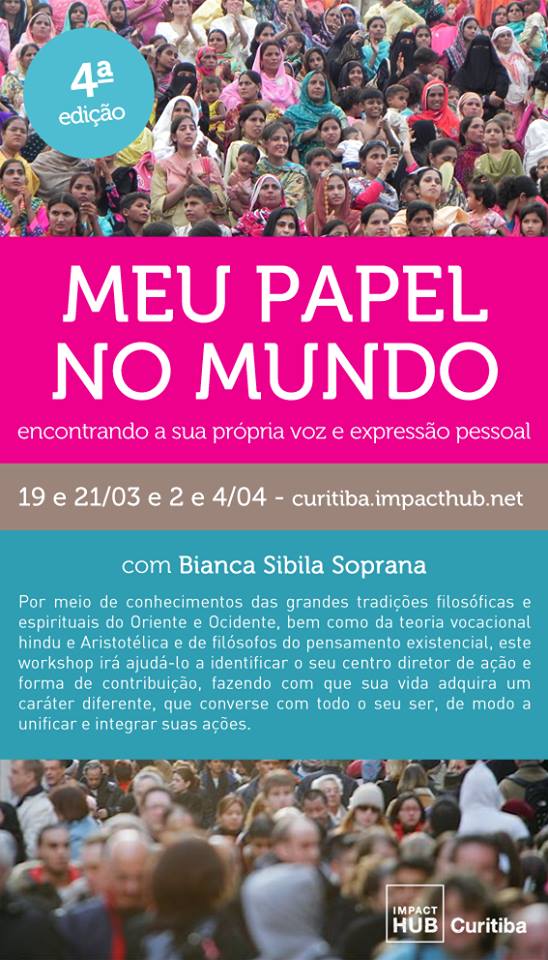 4ª
edição

MEU PAPEL
NO MUNDO

encontrando a sua própria voz e expressão pessoal

19 e 21/03 e 2 e 4/04 - curitiba.impacthub.net

com Bianca Sibila Soprana

Por meio de conhecimentos das grandes tradições filosóficas e espirituais do Oriente e Ocidente, bem como da teoria vocacional hindu e Aristotélica e de filósofos do pensamento existencial, este workshop irá ajudá-lo a identificar o seu centro diretor de ação e forma de contribuição, fazendo com que sua vida adquira um caráter diferente, que converse com todo o seu ser, de modo a unificar e integrar suas ações.

IMPACT
HUB Curitiba